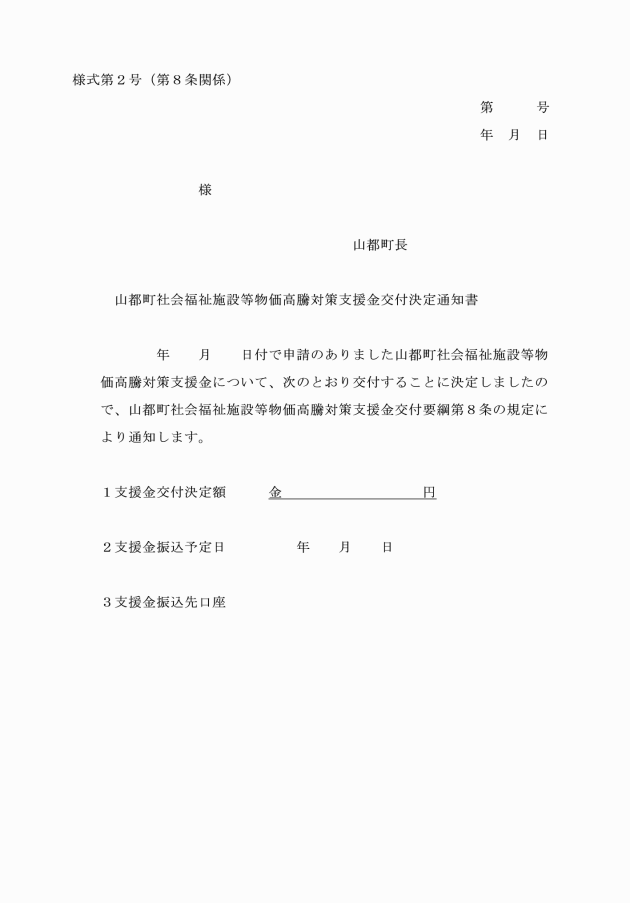 様式第２号（第８条関係）

第　　号

年　月　日

様

山都町長

山都町社会福祉施設等物価高騰対策支援金交付決定通知書

年　月　日付で申請のありました山都町社会福祉施設等物価高騰対策支援金について、次のとおり交付することに決定しましたので、山都町社会福祉施設等物価高騰対策支援金交付要綱第８条の規定により通知します。

１支援金交付決定額　　金　　　　　　　円

２支援金振込予定日　　　年　月　日

３支援金振込先口座